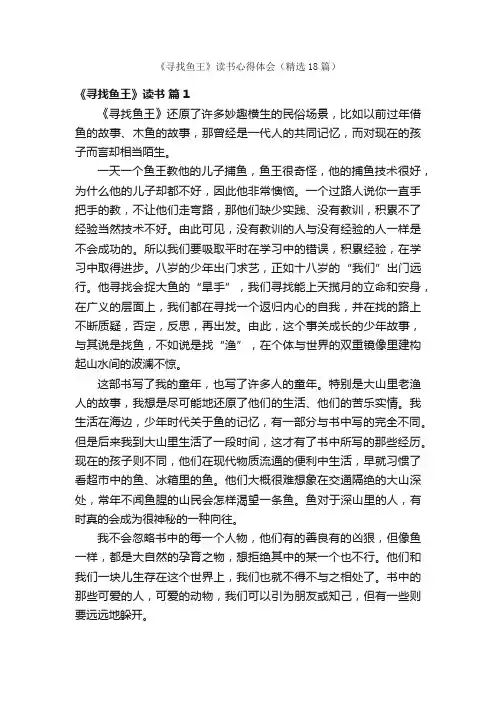 《寻找鱼王》读书心得体会（精选18篇）

《寻找鱼王》读书 篇1

《寻找鱼王》还原了许多妙趣横生的民俗场景，比如以前过年借鱼的故事、木鱼的故事，那曾经是一代人的共同记忆，而对现在的孩子而言却相当陌生。

一天一个鱼王教他的儿子捕鱼，鱼王很奇怪，他的捕鱼技术很好，为什么他的儿子却都不好，因此他非常懊恼。一个过路人说你一直手把手的教，不让他们走弯路，那他们缺少实践、没有教训，积累不了经验当然技术不好。由此可见，没有教训的人与没有经验的人一样是不会成功的。所以我们要吸取平时在学习中的错误，积累经验，在学习中取得进步。八岁的少年出门求艺，正如十八岁的“我们”出门远行。他寻找会捉大鱼的“旱手”，我们寻找能上天揽月的立命和安身，在广义的层面上，我们都在寻找一个返归内心的自我，并在找的路上不断质疑，否定，反思，再出发。由此，这个事关成长的少年故事，与其说是找鱼，不如说是找“渔”，在个体与世界的双重镜像里建构起山水间的波澜不惊。

这部书写了我的童年，也写了许多人的童年。特别是大山里老渔人的故事，我想是尽可能地还原了他们的生活、他们的苦乐实情。我生活在海边，少年时代关于鱼的记忆，有一部分与书中写的完全不同。但是后来我到大山里生活了一段时间，这才有了书中所写的那些经历。现在的孩子则不同，他们在现代物质流通的便利中生活，早就习惯了看超市中的鱼、冰箱里的鱼。他们大概很难想象在交通隔绝的大山深处，常年不闻鱼腥的山民会怎样渴望一条鱼。鱼对于深山里的人，有时真的会成为很神秘的一种向往。

我不会忽略书中的每一个人物，他们有的善良有的凶狠，但像鱼一样，都是大自然的孕育之物，想拒绝其中的某一个也不行。他们和我们一块儿生存在这个世界上，我们也就不得不与之相处了。书中的那些可爱的人，可爱的动物，我们可以引为朋友或知己，但有一些则要远远地躲开。